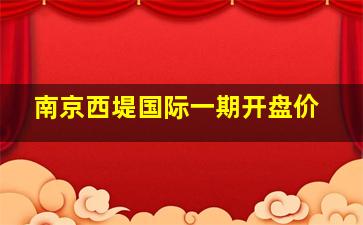 南京西堤国际一期开盘价